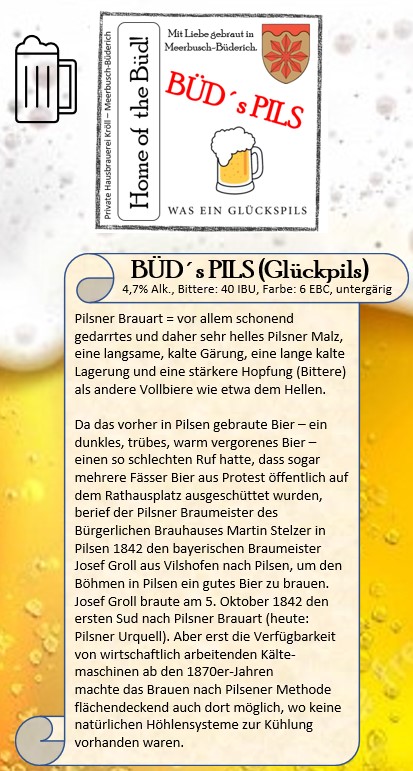 Private Hausbrauerei Kroll – Meerbusch-Büderich

Home of the Büd!

Mit Liebe gebraut in Meerbusch-Büderich.

BÜD´s PILS

WAS EIN GLÜCKSPILS

BÜD´s PILS (Glückpils)
4,7% Alk., Bittere: 40 IBU, Farbe: 6 EBC, untergärig

Pilsner Brauart = vor allem schonend gedarrtes und daher sehr helles Pilsner Malz, eine langsame, kalte Gärung, eine lange kalte Lagerung und eine stärkere Hopfung (Bittere) als andere Vollbiere wie etwa dem Hellen.

Da das vorher in Pilsen gebraute Bier – ein dunkles, trübes, warm vergorenes Bier – einen so schlechten Ruf hatte, dass sogar mehrere Fässer Bier aus Protest öffentlich auf dem Rathausplatz ausgeschüttet wurden, berief der Pilsner Braumeister des Bürgerlichen Brauhauses Martin Stelzer in Pilsen 1842 den bayerischen Braumeister Josef Groll aus Vilshofen nach Pilsen, um den Böhmen in Pilsen ein gutes Bier zu brauen. Josef Groll braute am 5. Oktober 1842 den ersten Sud nach Pilsner Brauart (heute: Pilsner Urquell). Aber erst die Verfügbarkeit von wirtschaftlich arbeitenden Kältemaschinen ab den 1870er-Jahren machte das Brauen nach Pilsener Methode flächendeckend auch dort möglich, wo keine natürlichen Höhlensysteme zur Kühlung vorhanden waren.